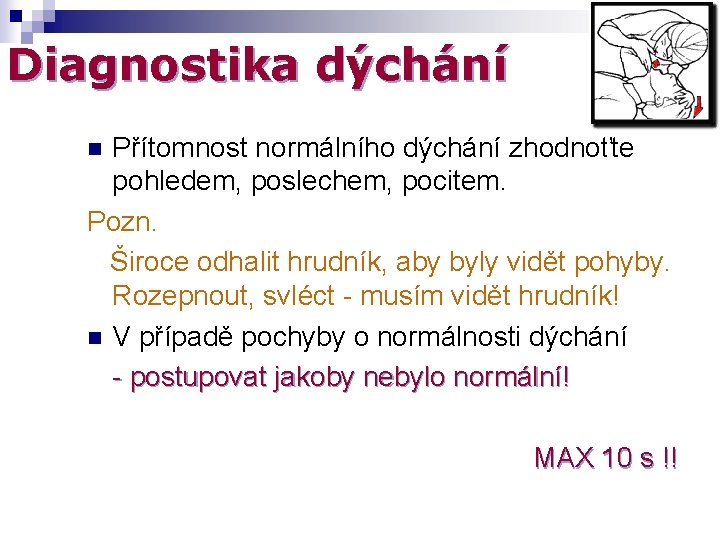 Diagnostika dýchání

• Přítomnost normálního dýchání zhodnoťte pohledem, poslechem, pocitem.

Pozn.

Široce odhalit hrudník, aby byly vidět pohyby. Rozepnout, svléct - musím vidět hrudník!

• V případě pochyby o normálnosti dýchání

- postupovat jakoby nebylo normální!

MAX 10 s !!